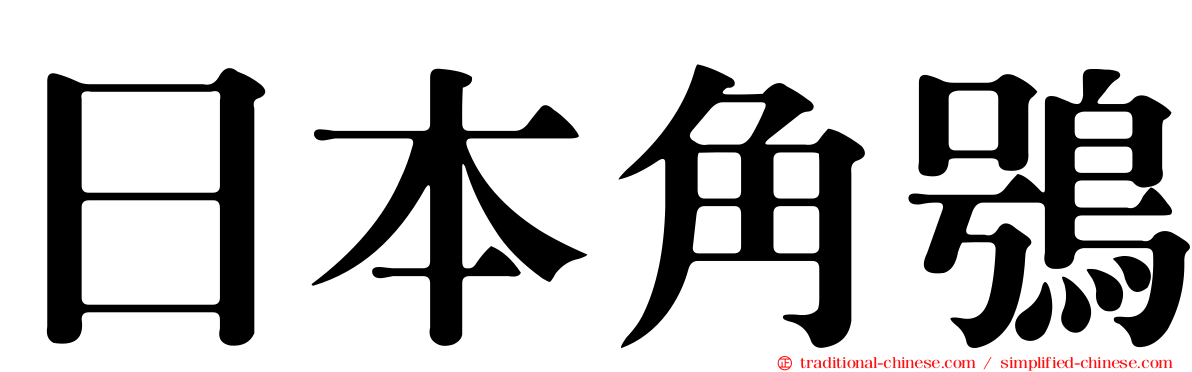 日本角鴞

traditional-chinese.com / simplified-chinese.com